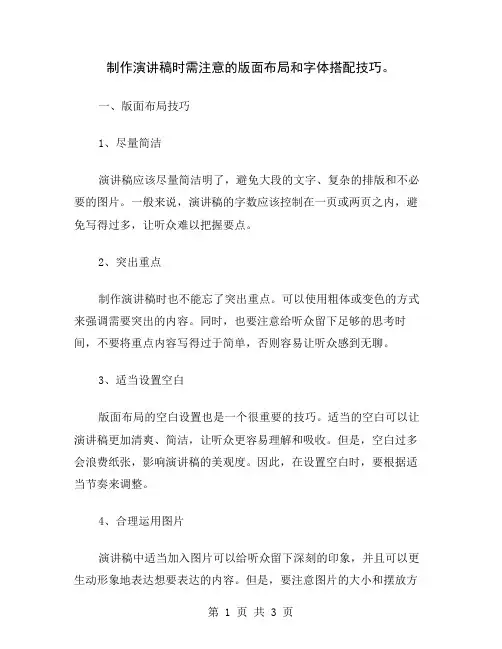 制作演讲稿时需注意的版面布局和字体搭配技巧。

一、版面布局技巧

1、尽量简洁

演讲稿应该尽量简洁明了，避免大段的文字、复杂的排版和不必要的图片。一般来说，演讲稿的字数应该控制在一页或两页之内，避免写得过多，让听众难以把握要点。

2、突出重点

制作演讲稿时也不能忘了突出重点。可以使用粗体或变色的方式来强调需要突出的内容。同时，也要注意给听众留下足够的思考时间，不要将重点内容写得过于简单，否则容易让听众感到无聊。

3、适当设置空白

版面布局的空白设置也是一个很重要的技巧。适当的空白可以让演讲稿更加清爽、简洁，让听众更容易理解和吸收。但是，空白过多会浪费纸张，影响演讲稿的美观度。因此，在设置空白时，要根据适当节奏来调整。

4、合理运用图片

演讲稿中适当加入图片可以给听众留下深刻的印象，并且可以更生动形象地表达想要表达的内容。但是，要注意图片的大小和摆放方

第 1 页 共 3 页